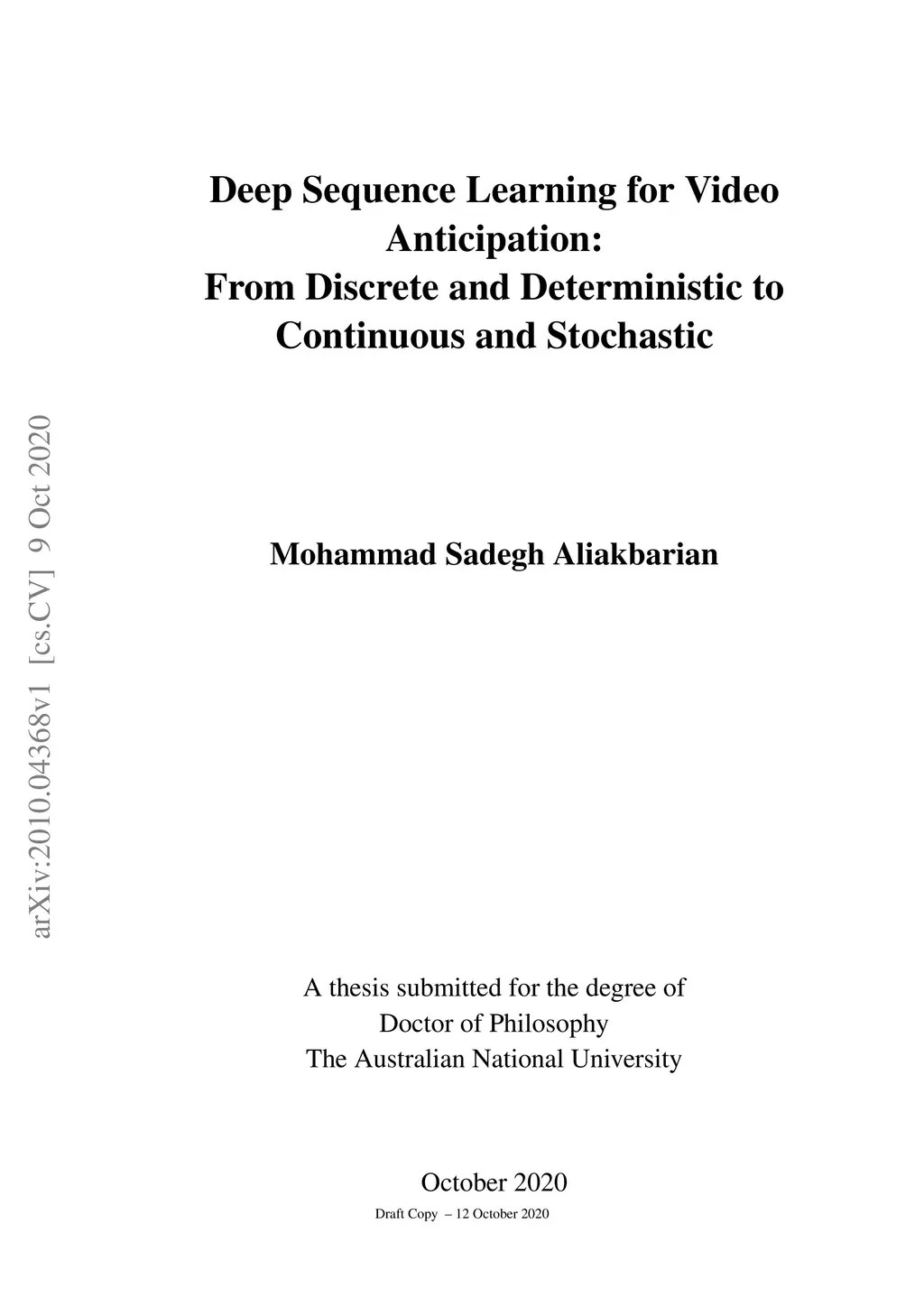 arXiv:2010.04368v1 [cs.CV] 9 Oct 2020

Deep Sequence Learning for Video Anticipation:
From Discrete and Deterministic to Continuous and Stochastic

Mohammad Sadegh Aliakbarian

A thesis submitted for the degree of
Doctor of Philosophy
The Australian National University

October 2020

Draft Copy – 12 October 2020